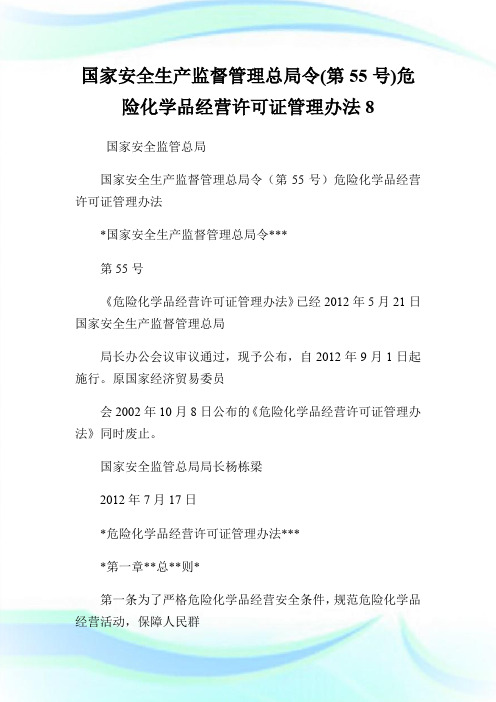 国家安全生产监督管理总局令(第 55 号)危险化学品经营许可证管理办法 8

国家安全监管总局

国家安全生产监督管理总局令（第 55 号）危险化学品经营许可证管理办法

*国家安全生产监督管理总局令***

第 55 号

《危险化学品经营许可证管理办法》已经 2012 年 5 月 21 日国家安全生产监督管理总局

局长办公会议审议通过，现予公布，自 2012 年 9 月 1 日起施行。原国家经济贸易委员

会 2002 年 10 月 8 日公布的《危险化学品经营许可证管理办法》同时废止。

国家安全监管总局局长杨栋梁

2012 年 7 月 17 日

*危险化学品经营许可证管理办法***

*第一章**总**则*

第一条为了严格危险化学品经营安全条件，规范危险化学品经营活动，保障人民群